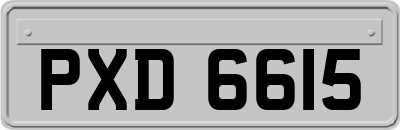 PXD 6615